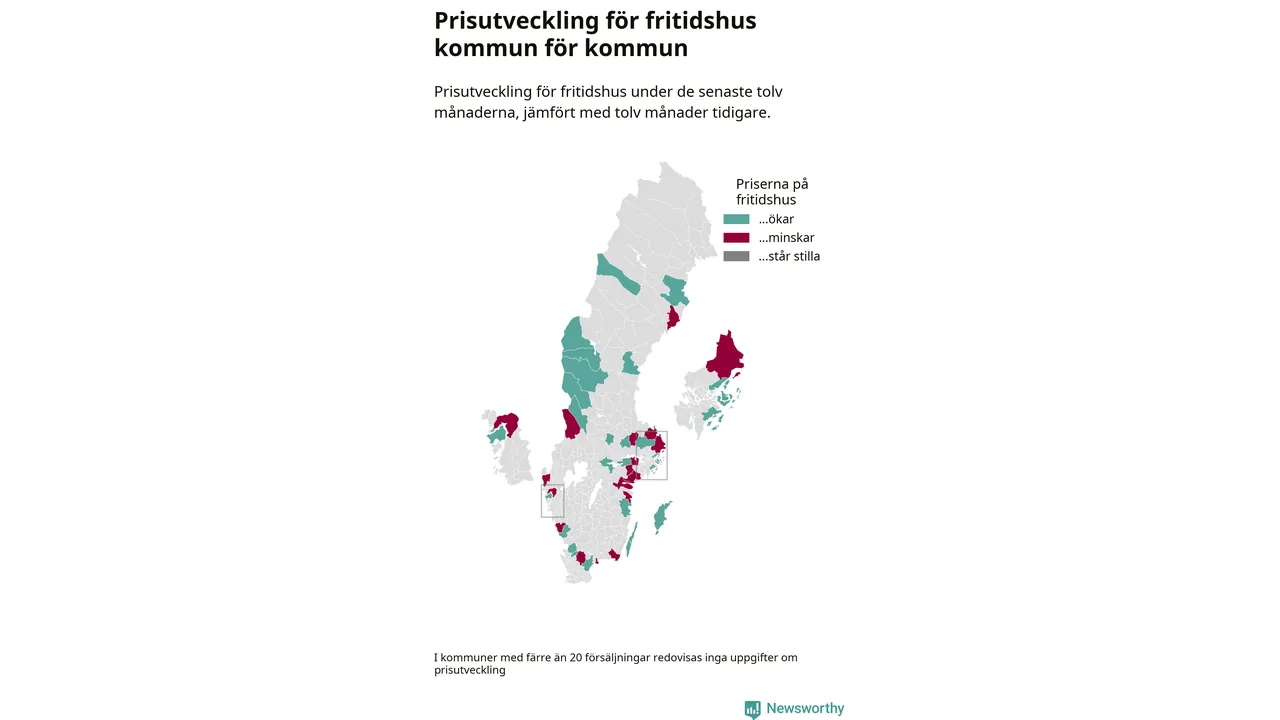 Prisutveckling för fritidshus kommun för kommun

Prisutveckling för fritidshus under de senaste tolv månaderna, jämfört med tolv månader tidigare.

Priserna på fritidshus
...ökar
...minskar
...står stilla

I kommuner med färre än 20 försäljningar redovisas inga uppgifter om prisutveckling

Newsworthy